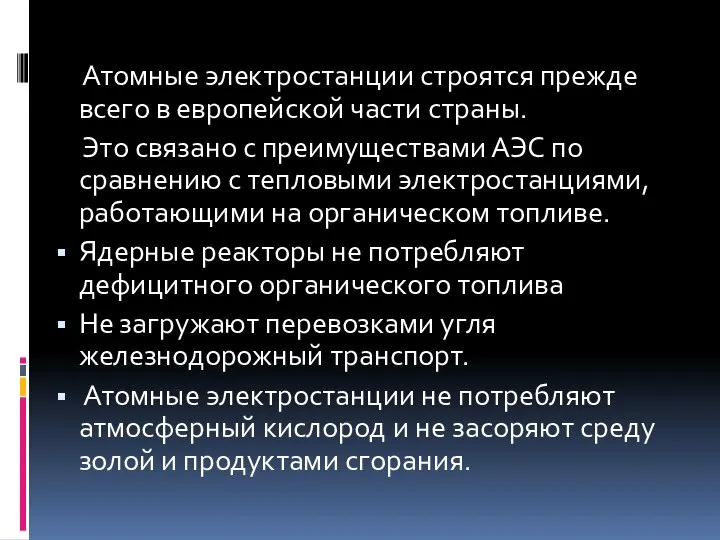 Атомные электростанции строятся прежде всего в европейской части страны.

Это связано с преимуществами АЭС по сравнению с тепловыми электростанциями, работающими на органическом топливе.

▪ Ядерные реакторы не потребляют дефицитного органического топлива

▪ Не загружают перевозками угля железнодорожный транспорт.

▪ Атомные электростанции не потребляют атмосферный кислород и не засоряют среду золой и продуктами сгорания.